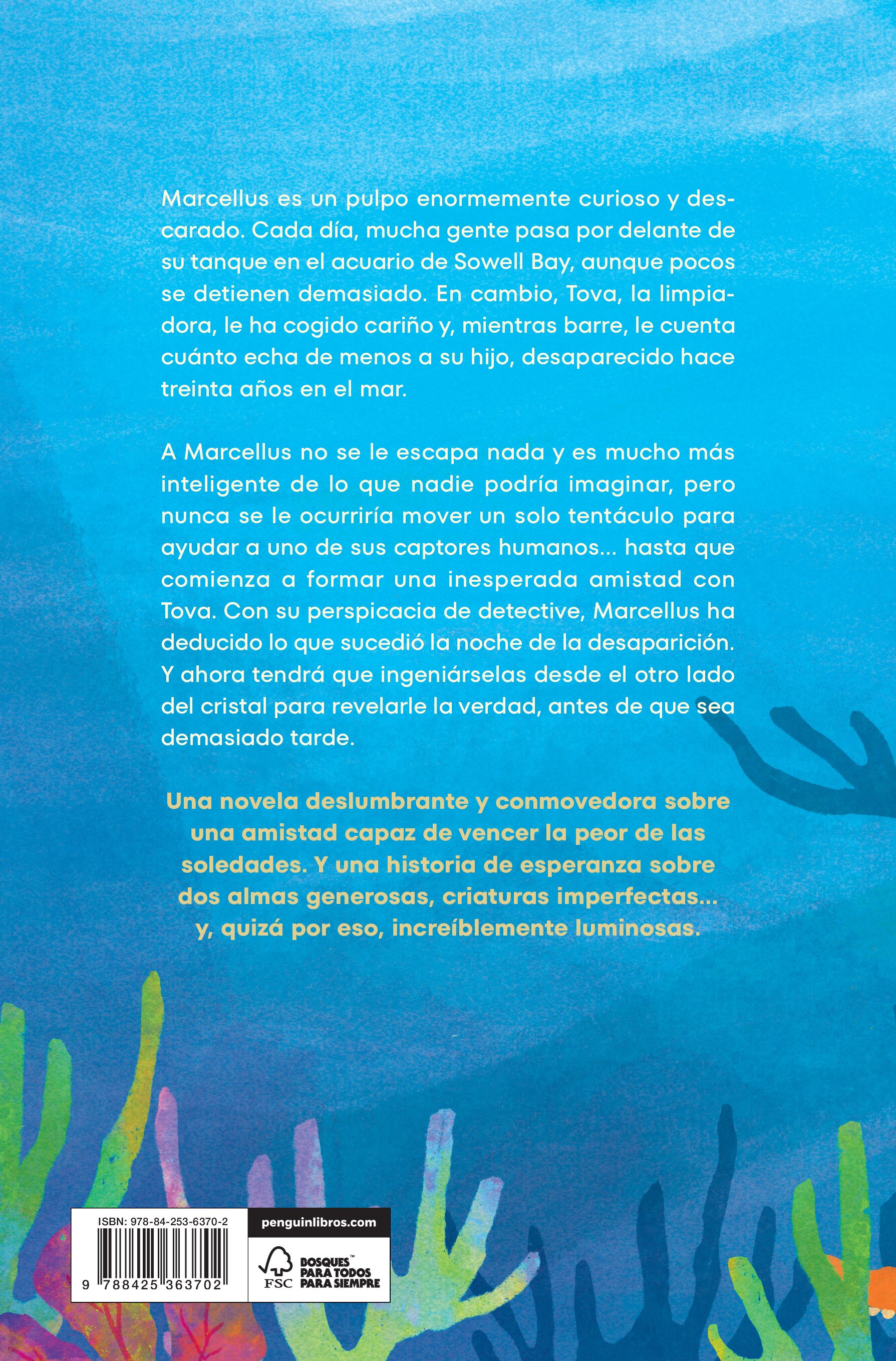 Marcellus es un pulpo enormemente curioso y descarado. Cada día, mucha gente pasa por delante de su tanque en el acuario de Sowell Bay, aunque pocos se detienen demasiado. En cambio, Tova, la limpiadora, le ha cogido cariño y, mientras barre, le cuenta cuánto echa de menos a su hijo, desaparecido hace treinta años en el mar.

A Marcellus no se le escapa nada y es mucho más inteligente de lo que nadie podría imaginar, pero nunca se le ocurriría mover un solo tentáculo para ayudar a uno de sus captores humanos... hasta que comienza a formar una inesperada amistad con Tova. Con su perspicacia de detective, Marcellus ha deducido lo que sucedió la noche de la desaparición. Y ahora tendrá que ingeniárselas desde el otro lado del cristal para revelarle la verdad, antes de que sea demasiado tarde.

Una novela deslumbrante y conmovedora sobre una amistad capaz de vencer la peor de las soledades. Y una historia de esperanza sobre dos almas generosas, criaturas imperfectas... y, quizá por eso, increíblemente luminosas.

ISBN: 978-84-253-6370-2

9 788425 363702

penguinlibros.com

FSC BOSQUES™ PARA TODOS PARA SIEMPRE